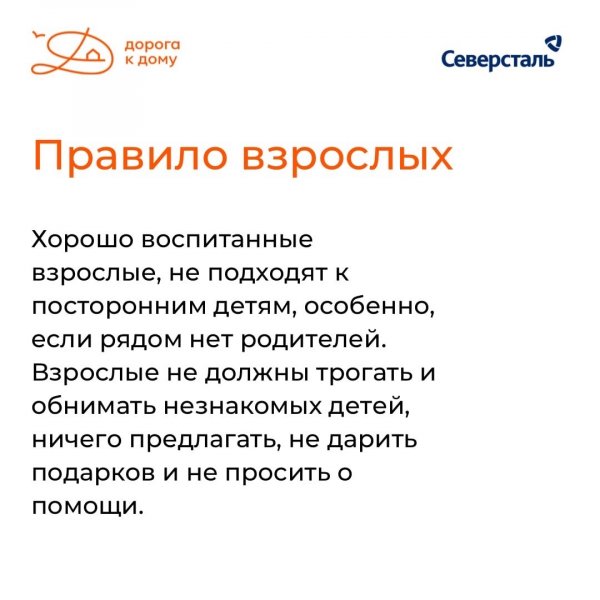 дорога
к дому

Северсталь

Правило взрослых

Хорошо воспитанные взрослые, не подходят к посторонним детям, особенно, если рядом нет родителей. Взрослые не должны трогать и обнимать незнакомых детей, ничего предлагать, не дарить подарков и не просить о помощи.